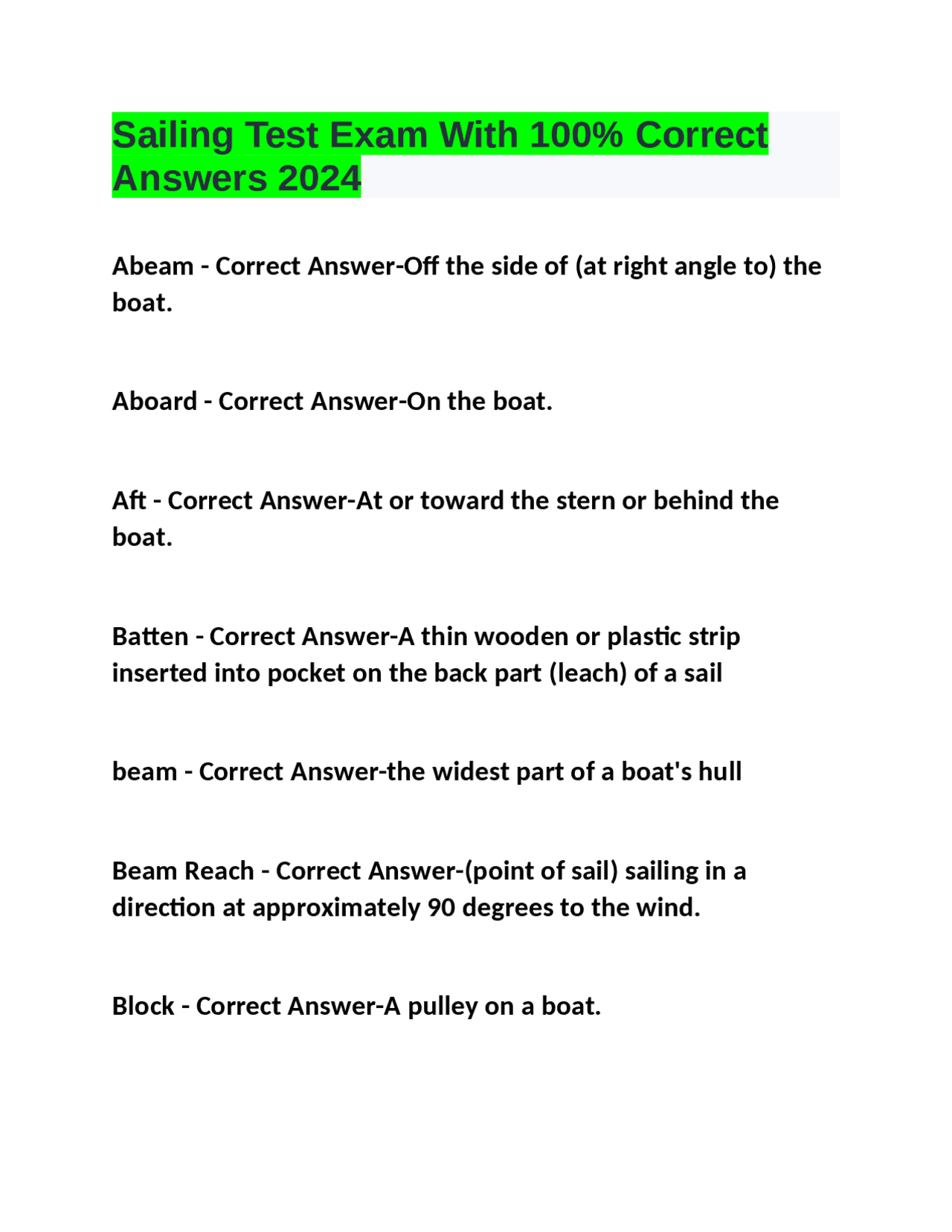 Sailing Test Exam With 100% Correct Answers 2024

Abeam - Correct Answer-Off the side of (at right angle to) the boat.

Aboard - Correct Answer-On the boat.

Aft - Correct Answer-At or toward the stern or behind the boat.

Batten - Correct Answer-A thin wooden or plastic strip inserted into pocket on the back part (leach) of a sail

beam - Correct Answer-the widest part of a boat's hull

Beam Reach - Correct Answer-(point of sail) sailing in a direction at approximately 90 degrees to the wind.

Block - Correct Answer-A pulley on a boat.